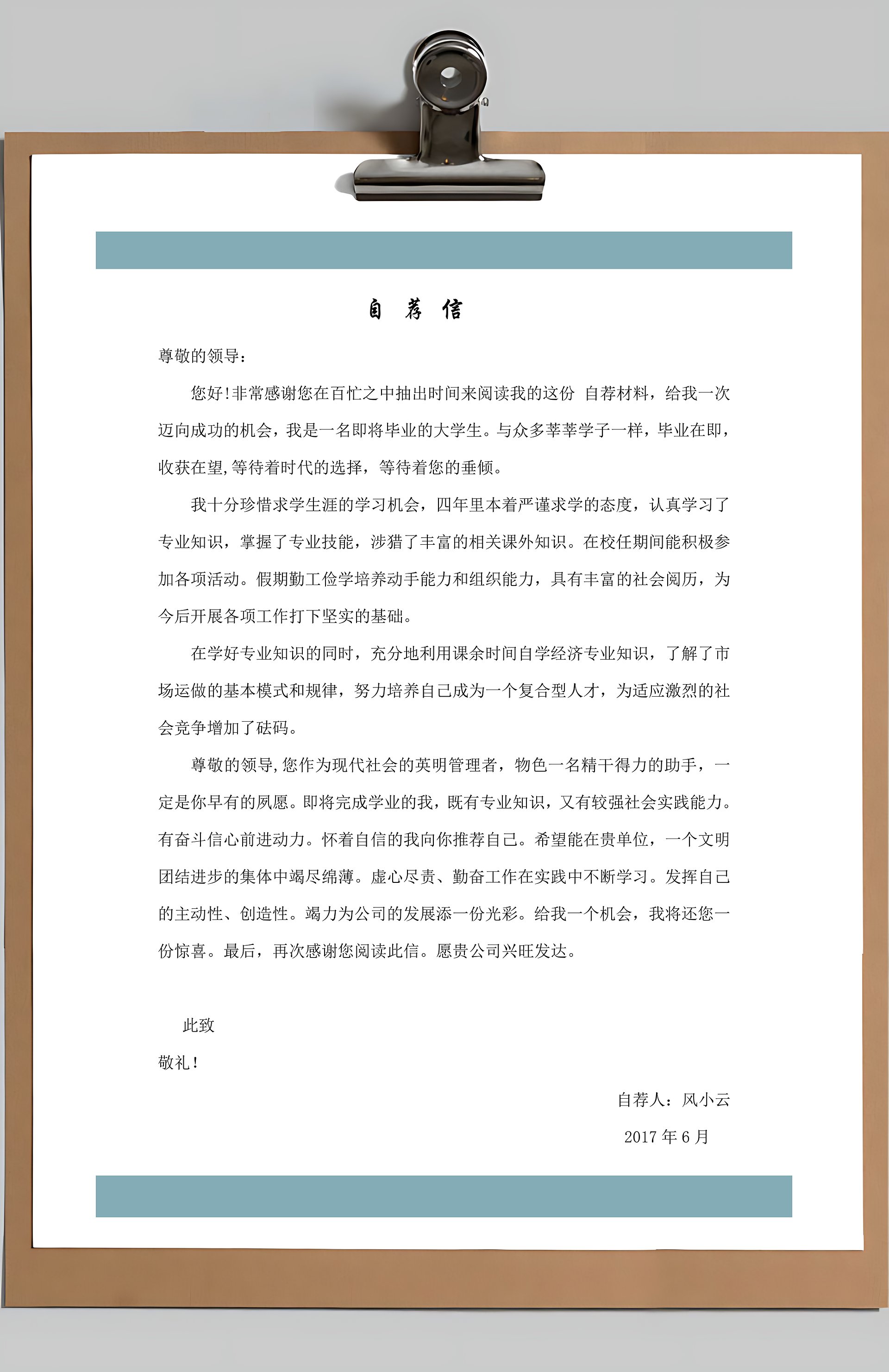 自 荐 信

尊敬的领导：

您好！非常感谢您在百忙之中抽出时间来阅读我的这份 自荐材料，给我一次迈向成功的机会，我是一名即将毕业的大学生。与众多莘莘学子一样，毕业在即，收获在望，等待着时代的选择，等待着您的垂倾。

我十分珍惜求学生涯的学习机会，四年里本着严谨求学的态度，认真学习了专业知识，掌握了专业技能，涉猎了丰富的相关课外知识。在校任期间能积极参加各项活动。假期勤工俭学培养动手能力和组织能力，具有丰富的社会阅历，为今后开展各项工作打下坚实的基础。

在学好专业知识的同时，充分地利用课余时间自学经济专业知识，了解了市场运做的基本模式和规律，努力培养自己成为一个复合型人才，为适应激烈的社会竞争增加了砝码。

尊敬的领导，您作为现代社会的英明管理者，物色一名精干得力的助手，一定是你早有的夙愿。即将完成学业的我，既有专业知识，又有较强社会实践能力。有奋斗信心前进动力。怀着自信的我向你推荐自己。希望能在贵单位，一个文明团结进步的集体中竭尽绵薄。虚心尽责、勤奋工作在实践中不断学习。发挥自己的主动性、创造性。竭力为公司的发展添一份光彩。给我一个机会，我将还您一份惊喜。最后，再次感谢您阅读此信。愿贵公司兴旺发达。

此致

敬礼！

自荐人：风小云

2017 年 6 月